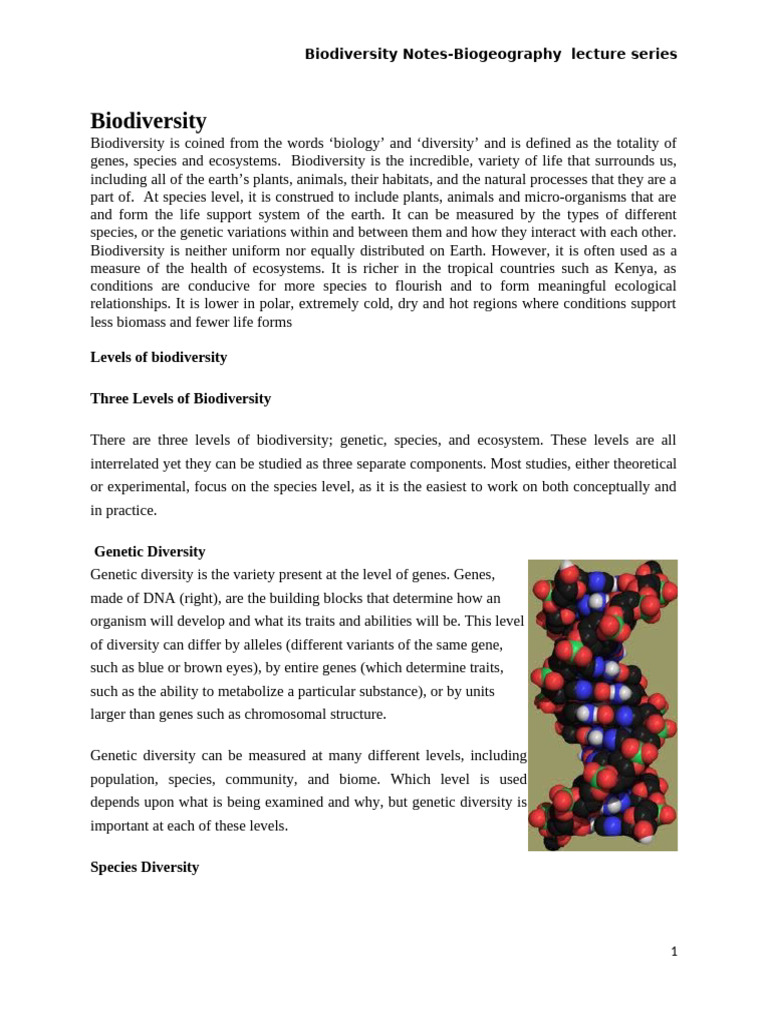 Biodiversity Notes-Biogeography lecture series

Biodiversity

Biodiversity is coined from the words ‘biology’ and ‘diversity’ and is defined as the totality of genes, species and ecosystems. Biodiversity is the incredible, variety of life that surrounds us, including all of the earth’s plants, animals, their habitats, and the natural processes that they are a part of. At species level, it is construed to include plants, animals and micro-organisms that are and form the life support system of the earth. It can be measured by the types of different species, or the genetic variations within and between them and how they interact with each other. Biodiversity is neither uniform nor equally distributed on Earth. However, it is often used as a measure of the health of ecosystems. It is richer in the tropical countries such as Kenya, as conditions are conducive for more species to flourish and to form meaningful ecological relationships. It is lower in polar, extremely cold, dry and hot regions where conditions support less biomass and fewer life forms

Levels of biodiversity

Three Levels of Biodiversity

There are three levels of biodiversity; genetic, species, and ecosystem. These levels are all interrelated yet they can be studied as three separate components. Most studies, either theoretical or experimental, focus on the species level, as it is the easiest to work on both conceptually and in practice.

Genetic Diversity

Genetic diversity is the variety present at the level of genes. Genes, made of DNA (right), are the building blocks that determine how an organism will develop and what its traits and abilities will be. This level of diversity can differ by alleles (different variants of the same gene, such as blue or brown eyes), by entire genes (which determine traits, such as the ability to metabolize a particular substance), or by units larger than genes such as chromosomal structure.

Genetic diversity can be measured at many different levels, including population, species, community, and biome. Which level is used depends upon what is being examined and why, but genetic diversity is important at each of these levels.

Species Diversity

1